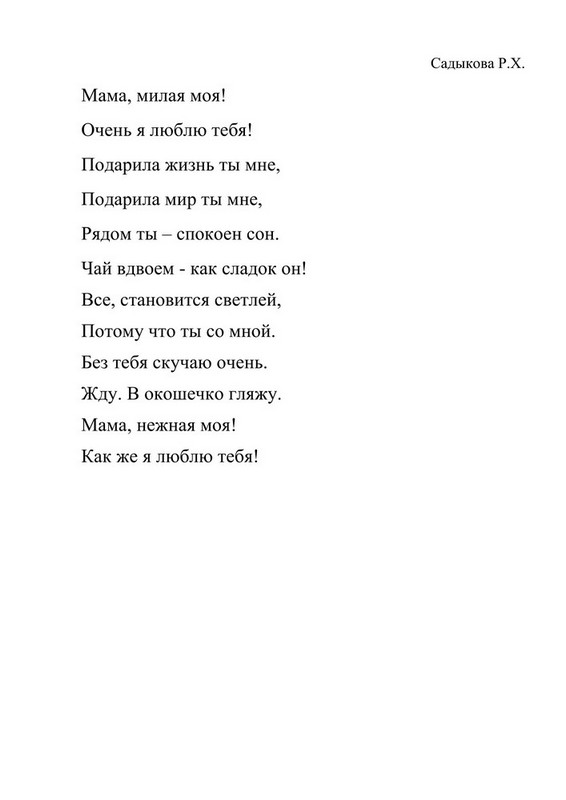 Садыкова Р.Х.

Мама, милая моя!
Очень я люблю тебя!
Подарила жизнь ты мне,
Подарила мир ты мне,
Рядом ты – спокоен сон.
Чай вдвоем - как сладок он!
Все, становится светлей,
Потому что ты со мной.
Без тебя скучаю очень.
Жду. В окошечко гляжу.
Мама, нежная моя!
Как же я люблю тебя!